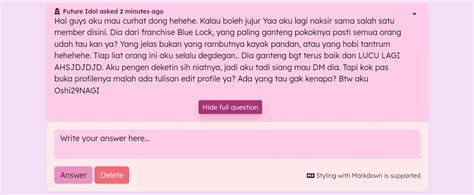 Future Idol asked 2 minutes ago

Hai guys aku mau curhat dong hehehe. Kalau boleh jujur Yaa aku lagi naksir sama salah satu member disini. Dia dari franchise Blue Lock, yang paling ganteng pokoknya pasti semua orang udah tau kan ya? Yang jelas bukan yang rambutnya kayak pandan, atau yang hobi tantrum hehehehe. Tiap liat orang ini aku selalu degdegan.. Dia ganteng bgt terus baik dan LUCU LAGI AHSJDJDJD. Aku pengen deketin sih niatnya, jadi aku tadi siang mau DM dia. Tapi kok pas buka profilenya malah ada tulisan edit profile ya? Ada yang tau gak kenapa? Btw aku Oshi29NAGI

Hide full question

Write your answer here...

Answer

Delete

Styling with Markdown is supported